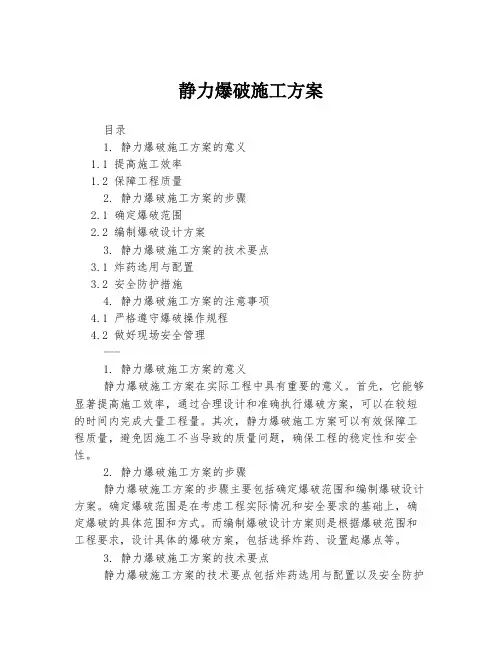 静力爆破施工方案

目录

1. 静力爆破施工方案的意义

1.1 提高施工效率

1.2 保障工程质量

2. 静力爆破施工方案的步骤

2.1 确定爆破范围

2.2 编制爆破设计方案

3. 静力爆破施工方案的技术要点

3.1 炸药选用与配置

3.2 安全防护措施

4. 静力爆破施工方案的注意事项

4.1 严格遵守爆破操作规程

4.2 做好现场安全管理

——

1. 静力爆破施工方案的意义

静力爆破施工方案在实际工程中具有重要的意义。首先，它能够显著提高施工效率，通过合理设计和准确执行爆破方案，可以在较短的时间内完成大量工程量。其次，静力爆破施工方案可以有效保障工程质量，避免因施工不当导致的质量问题，确保工程的稳定性和安全性。

2. 静力爆破施工方案的步骤

静力爆破施工方案的步骤主要包括确定爆破范围和编制爆破设计方案。确定爆破范围是在考虑工程实际情况和安全要求的基础上，确定爆破的具体范围和方式。而编制爆破设计方案则是根据爆破范围和工程要求，设计具体的爆破方案，包括选择炸药、设置起爆点等。

3. 静力爆破施工方案的技术要点

静力爆破施工方案的技术要点包括炸药选用与配置以及安全防护